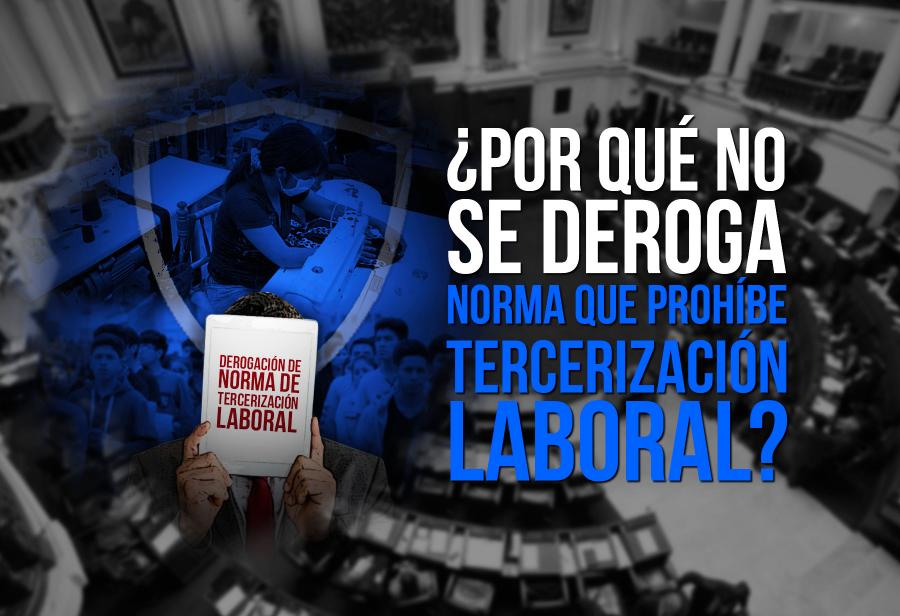 DEROGACIÓN DE NORMA DE TERCERIZACIÓN LABORAL

¿POR QUÉ NO SE DEROGA NORMA QUE PROHÍBE TERCERIZACIÓN LABORAL?